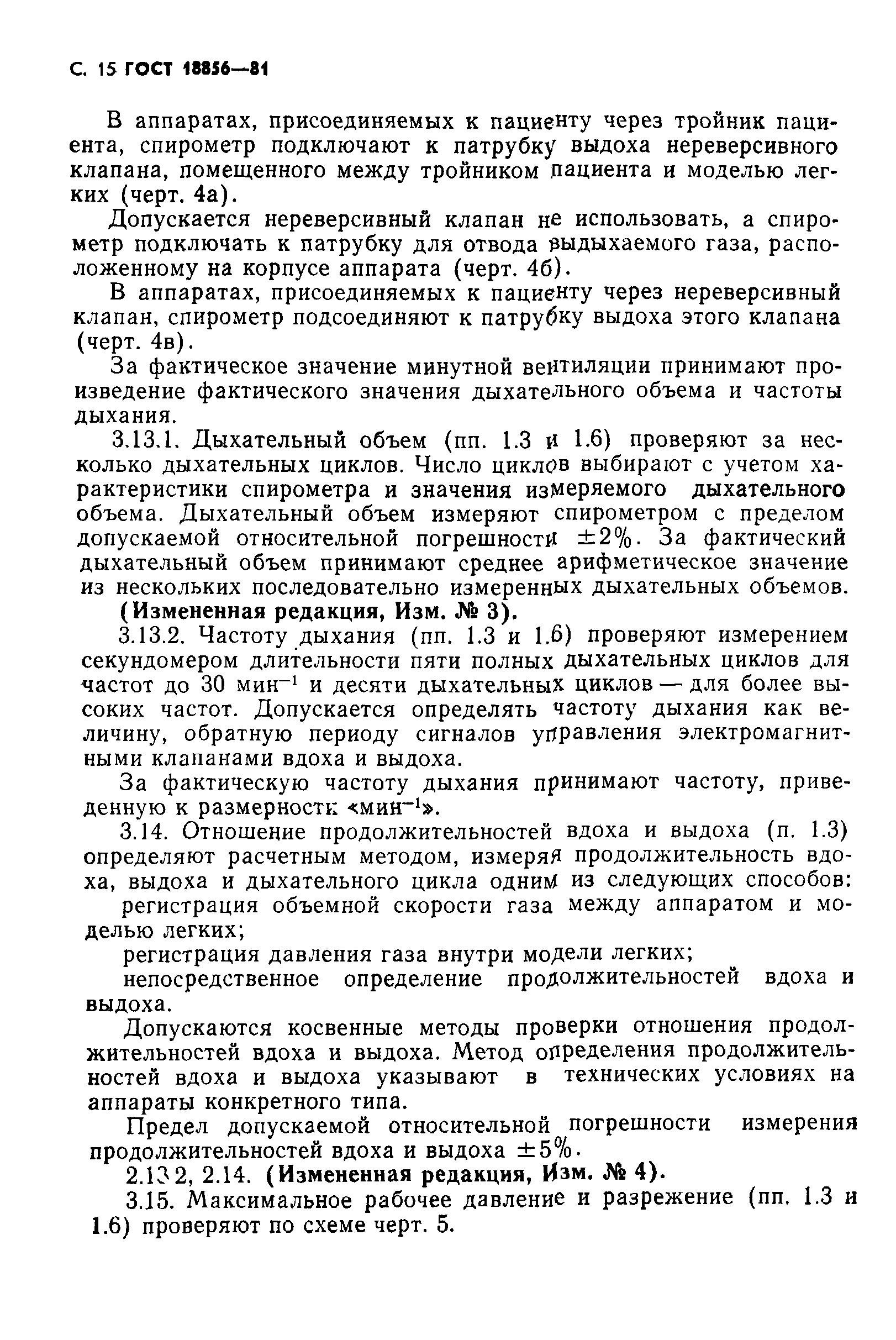 С. 15 ГОСТ 18856—81

В аппаратах, присоединяемых к пациенту через тройник пациента, спирометр подключают к патрубку выдоха нереверсивного клапана, помещенного между тройником пациента и моделью легких (черт. 4а).

Допускается нереверсивный клапан не использовать, а спирометр подключать к патрубку для отвода выдыхаемого газа, расположенному на корпусе аппарата (черт. 4б).

В аппаратах, присоединяемых к пациенту через нереверсивный клапан, спирометр подсоединяют к патрубку выдоха этого клапана (черт. 4в).

За фактическое значение минутной вентиляции принимают произведение фактического значения дыхательного объема и частоты дыхания.

3.13.1. Дыхательный объем (пп. 1.3 и 1.6) проверяют за несколько дыхательных циклов. Число циклов выбирают с учетом характеристики спирометра и значения измеряемого дыхательного объема. Дыхательный объем измеряют спирометром с пределом допускаемой относительной погрешности $\pm 2\%$. За фактический дыхательный объем принимают среднее арифметическое значение из нескольких последовательно измеренных дыхательных объемов.

(Измененная редакция, Изм. № 3).

3.13.2. Частоту дыхания (пп. 1.3 и 1.6) проверяют измерением секундомером длительности пяти полных дыхательных циклов для частот до 30 мин$^{-1}$ и десяти дыхательных циклов — для более высоких частот. Допускается определять частоту дыхания как величину, обратную периоду сигналов управления электромагнитными клапанами вдоха и выдоха.

За фактическую частоту дыхания принимают частоту, приведенную к размерности «мин$^{-1}$».

3.14. Отношение продолжительностей вдоха и выдоха (п. 1.3) определяют расчетным методом, измеряя продолжительность вдоха, выдоха и дыхательного цикла одним из следующих способов:

регистрация объемной скорости газа между аппаратом и моделью легких;

регистрация давления газа внутри модели легких;

непосредственное определение продолжительностей вдоха и выдоха.

Допускаются косвенные методы проверки отношения продолжительностей вдоха и выдоха. Метод определения продолжительностей вдоха и выдоха указывают в технических условиях на аппараты конкретного типа.

Предел допускаемой относительной погрешности измерения продолжительностей вдоха и выдоха $\pm 5\%$.

2.13 2, 2.14. (Измененная редакция, Изм. № 4).

3.15. Максимальное рабочее давление и разрежение (пп. 1.3 и 1.6) проверяют по схеме черт. 5.